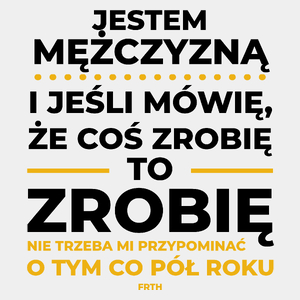 JESTEM MĘŻCZYZNĄ

I JEŚLI MÓWIĘ, ŻE COŚ ZROBIĘ

TO

ZROBIĘ

NIE TRZEBA MI PRZYPOMINAĆ O TYM CO PÓŁ ROKU

FRTH